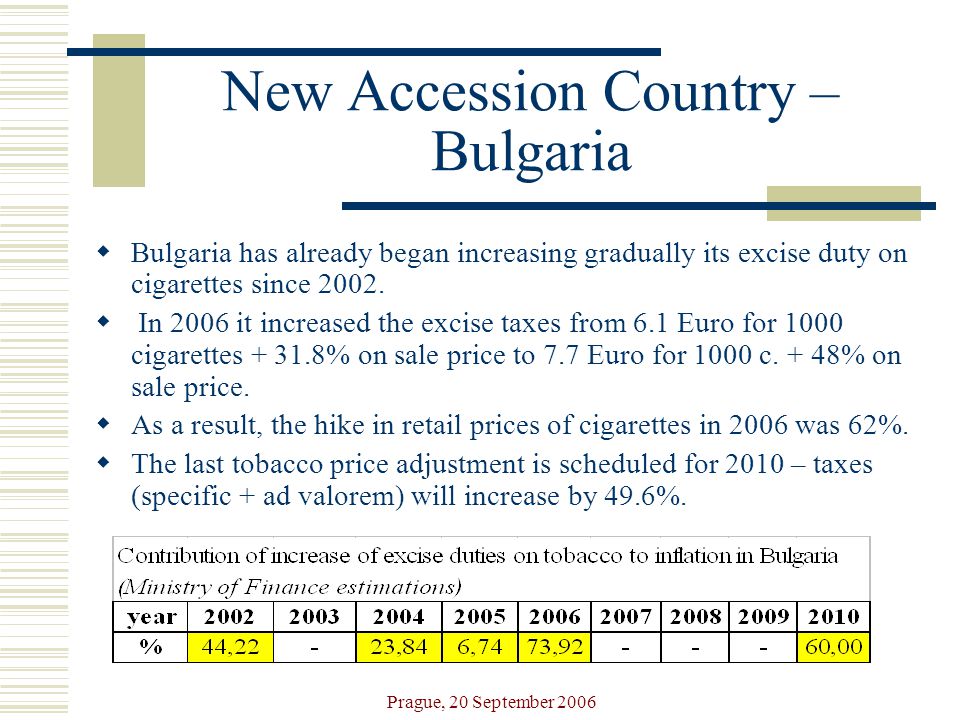 New Accession Country – Bulgaria

Bulgaria has already began increasing gradually its excise duty on cigarettes since 2002.

In 2006 it increased the excise taxes from 6.1 Euro for 1000 cigarettes + 31.8% on sale price to 7.7 Euro for 1000 c. + 48% on sale price.

As a result, the hike in retail prices of cigarettes in 2006 was 62%.

The last tobacco price adjustment is scheduled for 2010 – taxes (specific + ad valorem) will increase by 49.6%.

Contribution of increase of excise duties on tobacco to inflation in Bulgaria
(Ministry of Finance estimations)

| year | 2002 | 2003 | 2004 | 2005 | 2006 | 2007 | 2008 | 2009 | 2010 |
|---|---|---|---|---|---|---|---|---|---|
| % | 44,22 | - | 23,84 | 6,74 | 73,92 | - | - | - | 60,00 |

Prague, 20 September 2006